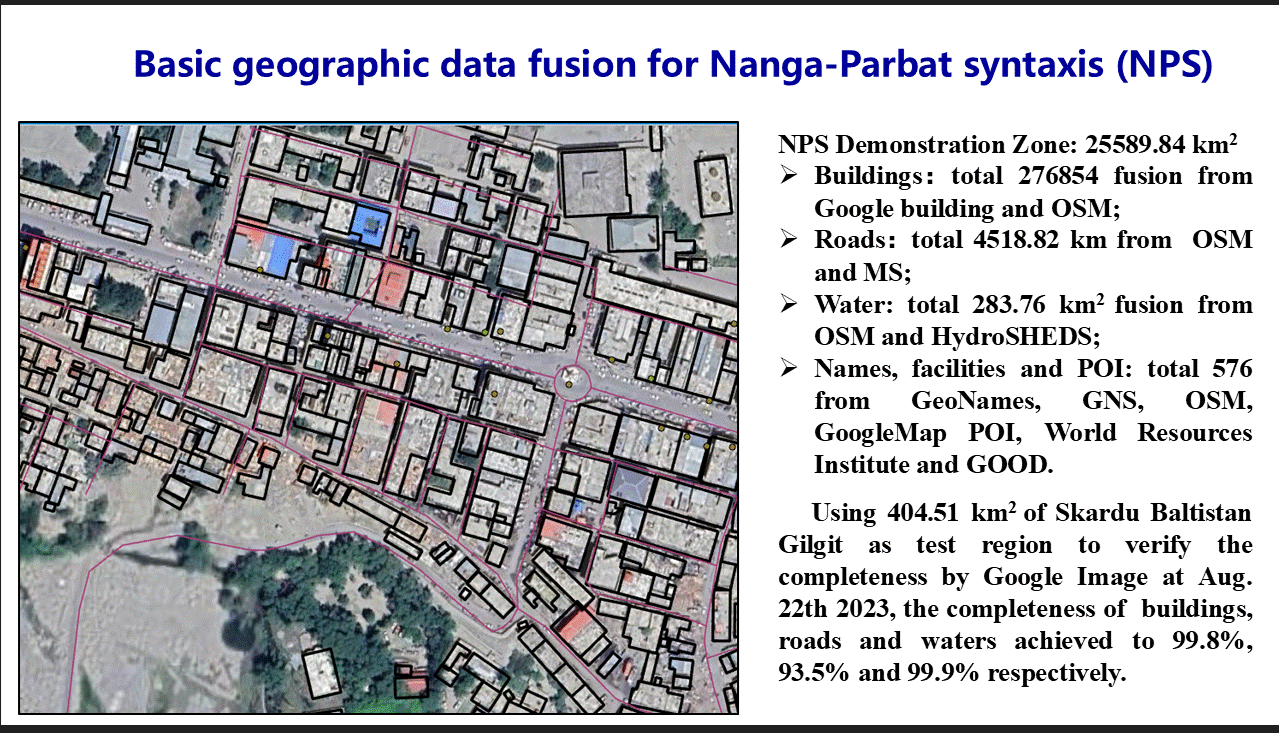 Basic geographic data fusion for Nanga-Parbat syntaxis (NPS)

NPS Demonstration Zone: 25589.84 $km^2$

➢ Buildings: total 276854 fusion from Google building and OSM;

➢ Roads: total 4518.82 km from OSM and MS;

➢ Water: total 283.76 $km^2$ fusion from OSM and HydroSHEDS;

➢ Names, facilities and POI: total 576 from GeoNames, GNS, OSM, GoogleMap POI, World Resources Institute and GOOD.

Using 404.51 $km^2$ of Skardu Baltistan Gilgit as test region to verify the completeness by Google Image at Aug. 22th 2023, the completeness of buildings, roads and waters achieved to 99.8%, 93.5% and 99.9% respectively.